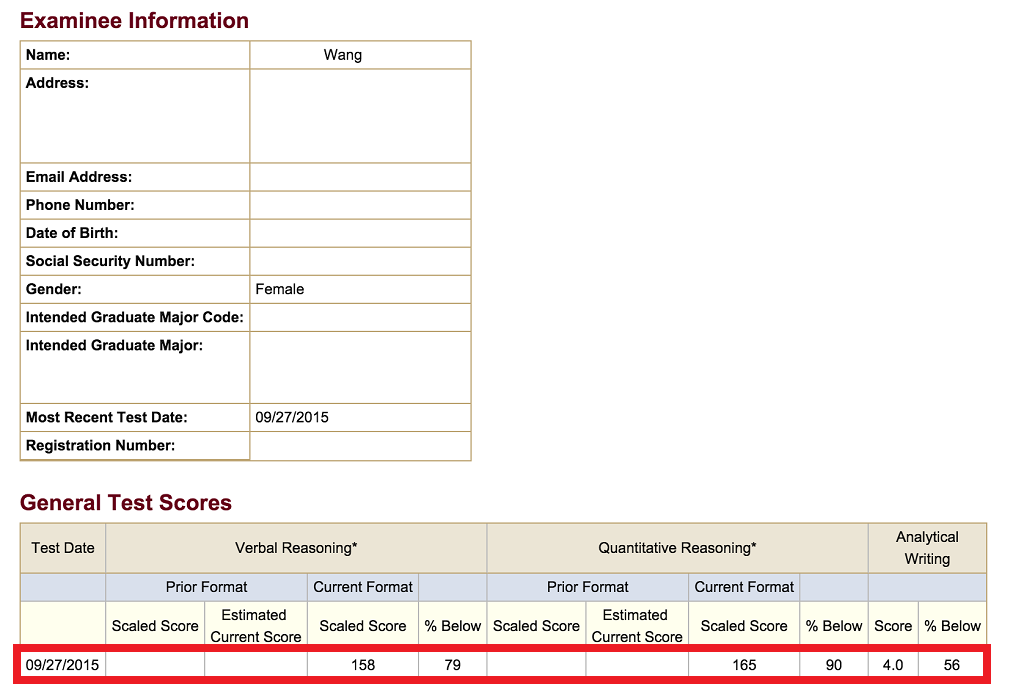 Examinee Information

| Name: | Wang |
|---|---|
| Address: | |
| Email Address: | |
| Phone Number: | |
| Date of Birth: | |
| Social Security Number: | |
| Gender: | Female |
| Intended Graduate Major Code: | |
| Intended Graduate Major: | |
| Most Recent Test Date: | 09/27/2015 |
| Registration Number: | |

General Test Scores

| Test Date | Verbal Reasoning* | | | | Quantitative Reasoning* | | | | Analytical Writing | |
|---|---|---|---|---|---|---|---|---|---|---|
| | Prior Format | | Current Format | | Prior Format | | Current Format | | | |
| | Scaled Score | Estimated Current Score | Scaled Score | % Below | Scaled Score | Estimated Current Score | Scaled Score | % Below | Score | % Below |
| 09/27/2015 | | | 158 | 79 | | | 165 | 90 | 4.0 | 56 |